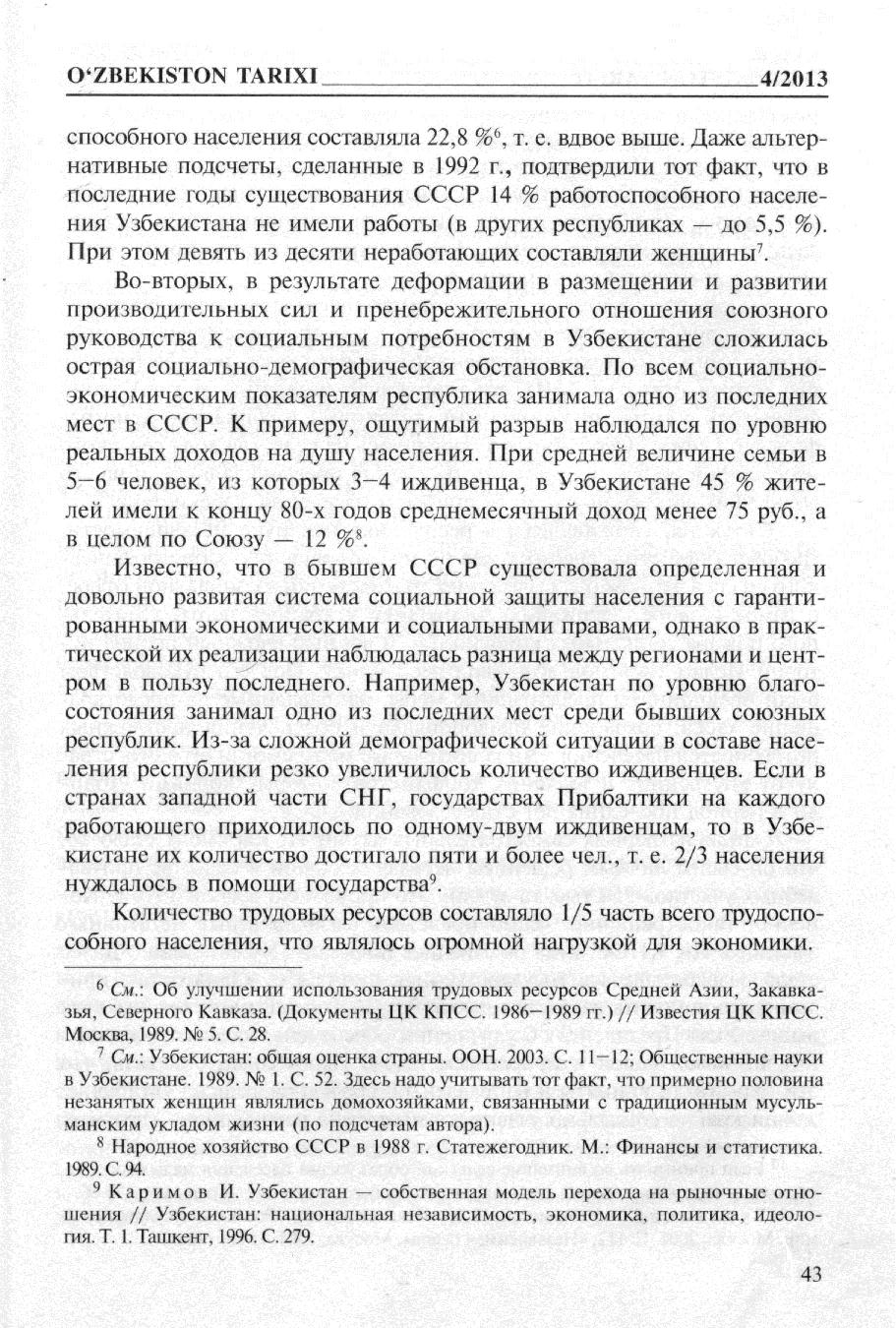 O‘ZBEKISTON TARIXI 4/2013

способного населения составляла 22,8 %$^6$, т. е. вдвое выше. Даже альтернативные подсчеты, сделанные в 1992 г., подтвердили тот факт, что в последние годы существования СССР 14 % работоспособного населения Узбекистана не имели работы (в других республиках — до 5,5 %). При этом девять из десяти неработающих составляли женщины$^7$.

Во-вторых, в результате деформации в размещении и развитии производительных сил и пренебрежительного отношения союзного руководства к социальным потребностям в Узбекистане сложилась острая социально-демографическая обстановка. По всем социально-экономическим показателям республика занимала одно из последних мест в СССР. К примеру, ощутимый разрыв наблюдался по уровню реальных доходов на душу населения. При средней величине семьи в 5—6 человек, из которых 3—4 иждивенца, в Узбекистане 45 % жителей имели к концу 80-х годов среднемесячный доход менее 75 руб., а в целом по Союзу — 12 %$^8$.

Известно, что в бывшем СССР существовала определенная и довольно развитая система социальной защиты населения с гарантированными экономическими и социальными правами, однако в практической их реализации наблюдалась разница между регионами и центром в пользу последнего. Например, Узбекистан по уровню благосостояния занимал одно из последних мест среди бывших союзных республик. Из-за сложной демографической ситуации в составе населения республики резко увеличилось количество иждивенцев. Если в странах западной части СНГ, государствах Прибалтики на каждого работающего приходилось по одному-двум иждивенцам, то в Узбекистане их количество достигало пяти и более чел., т. е. 2/3 населения нуждалось в помощи государства$^9$.

Количество трудовых ресурсов составляло 1/5 часть всего трудоспособного населения, что являлось огромной нагрузкой для экономики.

$^6$ См.: Об улучшении использования трудовых ресурсов Средней Азии, Закавказья, Северного Кавказа. (Документы ЦК КПСС. 1986—1989 гг.) // Известия ЦК КПСС. Москва, 1989. № 5. С. 28.

$^7$ См.: Узбекистан: общая оценка страны. ООН. 2003. С. 11—12; Общественные науки в Узбекистане. 1989. № 1. С. 52. Здесь надо учитывать тот факт, что примерно половина незанятых женщин являлись домохозяйками, связанными с традиционным мусульманским укладом жизни (по подсчетам автора).

$^8$ Народное хозяйство СССР в 1988 г. Статежегодник. М.: Финансы и статистика. 1989. С. 94.

$^9$ Каримов И. Узбекистан — собственная модель перехода на рыночные отношения // Узбекистан: национальная независимость, экономика, политика, идеология. Т. 1. Ташкент, 1996. С. 279.

43